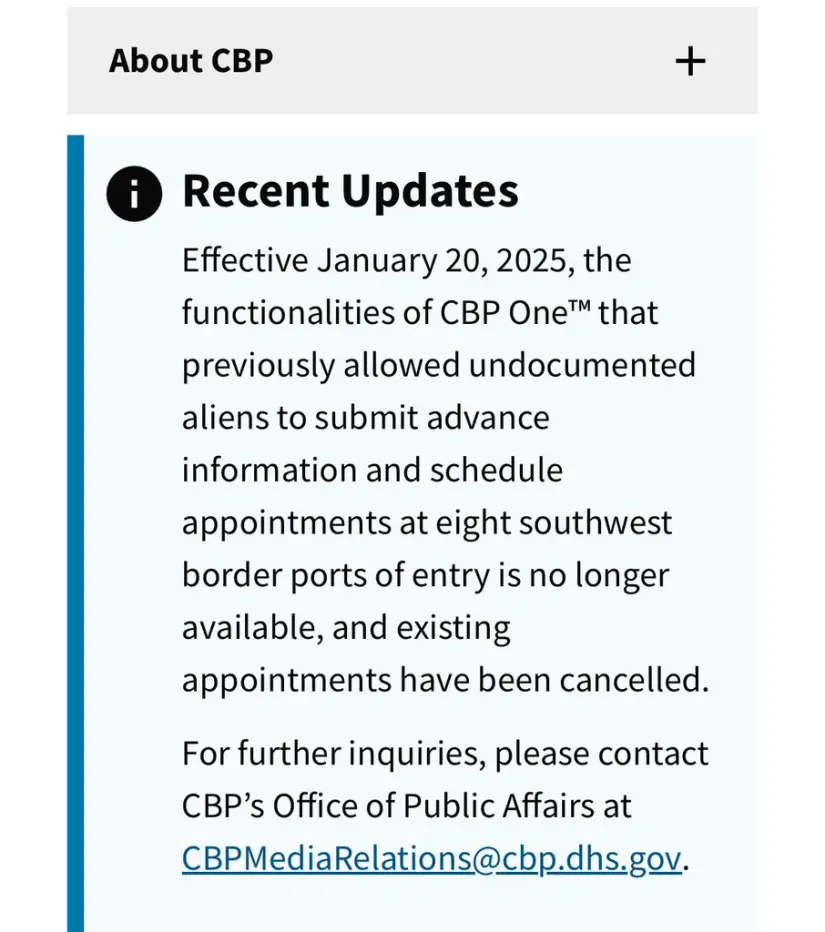 About CBP +

Recent Updates

Effective January 20, 2025, the functionalities of CBP One™ that previously allowed undocumented aliens to submit advance information and schedule appointments at eight southwest border ports of entry is no longer available, and existing appointments have been cancelled.

For further inquiries, please contact CBP's Office of Public Affairs at CBPMediaRelations@cbp.dhs.gov.